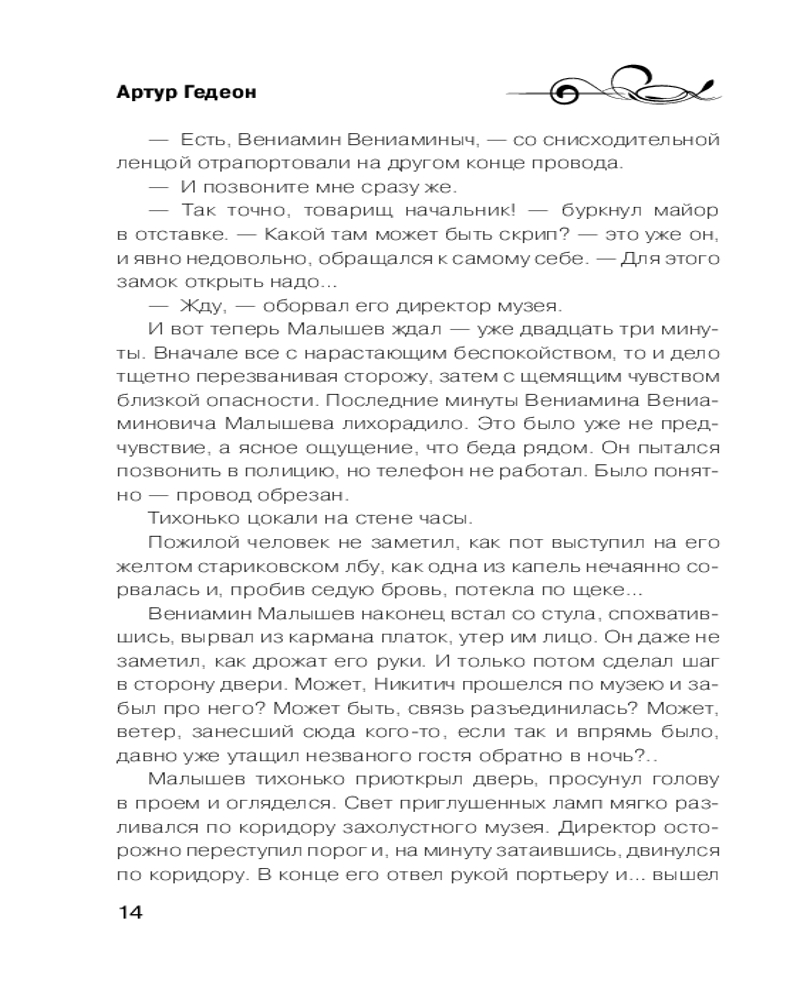 Артур Гедеон

— Есть, Вениамин Вениаминыч, — со снисходительной ленцой отрапортовали на другом конце провода.

— И позвоните мне сразу же.

— Так точно, товарищ начальник! — буркнул майор в отставке. — Какой там может быть скрип? — это уже он, и явно недовольно, обращался к самому себе. — Для этого замок открыть надо...

— Жду, — оборвал его директор музея.

И вот теперь Малышев ждал — уже двадцать три минуты. Вначале все с нарастающим беспокойством, то и дело тщетно перезванивая сторожу, затем с щемящим чувством близкой опасности. Последние минуты Вениамина Вениаминовича Малышева лихорадило. Это было уже не предчувствие, а ясное ощущение, что беда рядом. Он пытался позвонить в полицию, но телефон не работал. Было понятно — провод обрезан.

Тихонько цокали на стене часы.

Пожилой человек не заметил, как пот выступил на его желтом стариковском лбу, как одна из капель нечаянно сорвалась и, пробив седую бровь, потекла по щеке...

Вениамин Малышев наконец встал со стула, спохватившись, вырвал из кармана платок, утер им лицо. Он даже не заметил, как дрожат его руки. И только потом сделал шаг в сторону двери. Может, Никитич прошелся по музею и забыл про него? Может быть, связь разъединилась? Может, ветер, занесший сюда кого-то, если так и впрямь было, давно уже утащил незваного гостя обратно в ночь?..

Малышев тихонько приоткрыл дверь, просунул голову в проем и огляделся. Свет приглушенных ламп мягко разливался по коридору захолустного музея. Директор осторожно переступил порог и, на минуту затаившись, двинулся по коридору. В конце его отвел рукой портьеру и... вышел

14